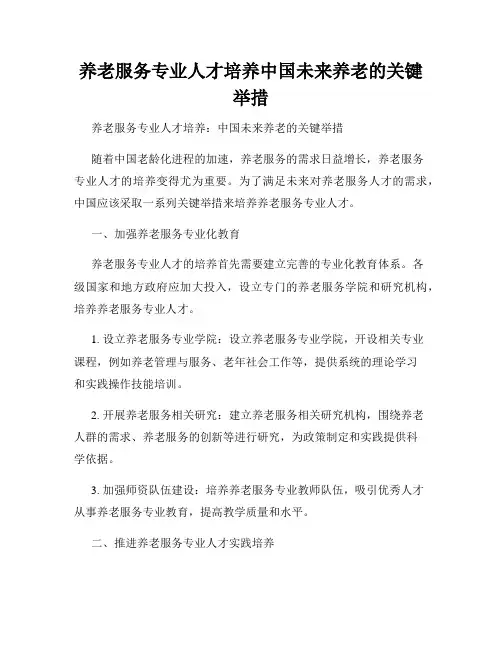 养老服务专业人才培养中国未来养老的关键举措

养老服务专业人才培养：中国未来养老的关键举措

随着中国老龄化进程的加速，养老服务的需求日益增长，养老服务专业人才的培养变得尤为重要。为了满足未来对养老服务人才的需求，中国应该采取一系列关键举措来培养养老服务专业人才。

一、加强养老服务专业化教育

养老服务专业人才的培养首先需要建立完善的专业化教育体系。各级国家和地方政府应加大投入，设立专门的养老服务学院和研究机构，培养养老服务专业人才。

1. 设立养老服务专业学院：设立养老服务专业学院，开设相关专业课程，例如养老管理与服务、老年社会工作等，提供系统的理论学习和实践操作技能培训。

2. 开展养老服务相关研究：建立养老服务相关研究机构，围绕养老人群的需求、养老服务的创新等进行研究，为政策制定和实践提供科学依据。

3. 加强师资队伍建设：培养养老服务专业教师队伍，吸引优秀人才从事养老服务专业教育，提高教学质量和水平。

二、推进养老服务专业人才实践培养